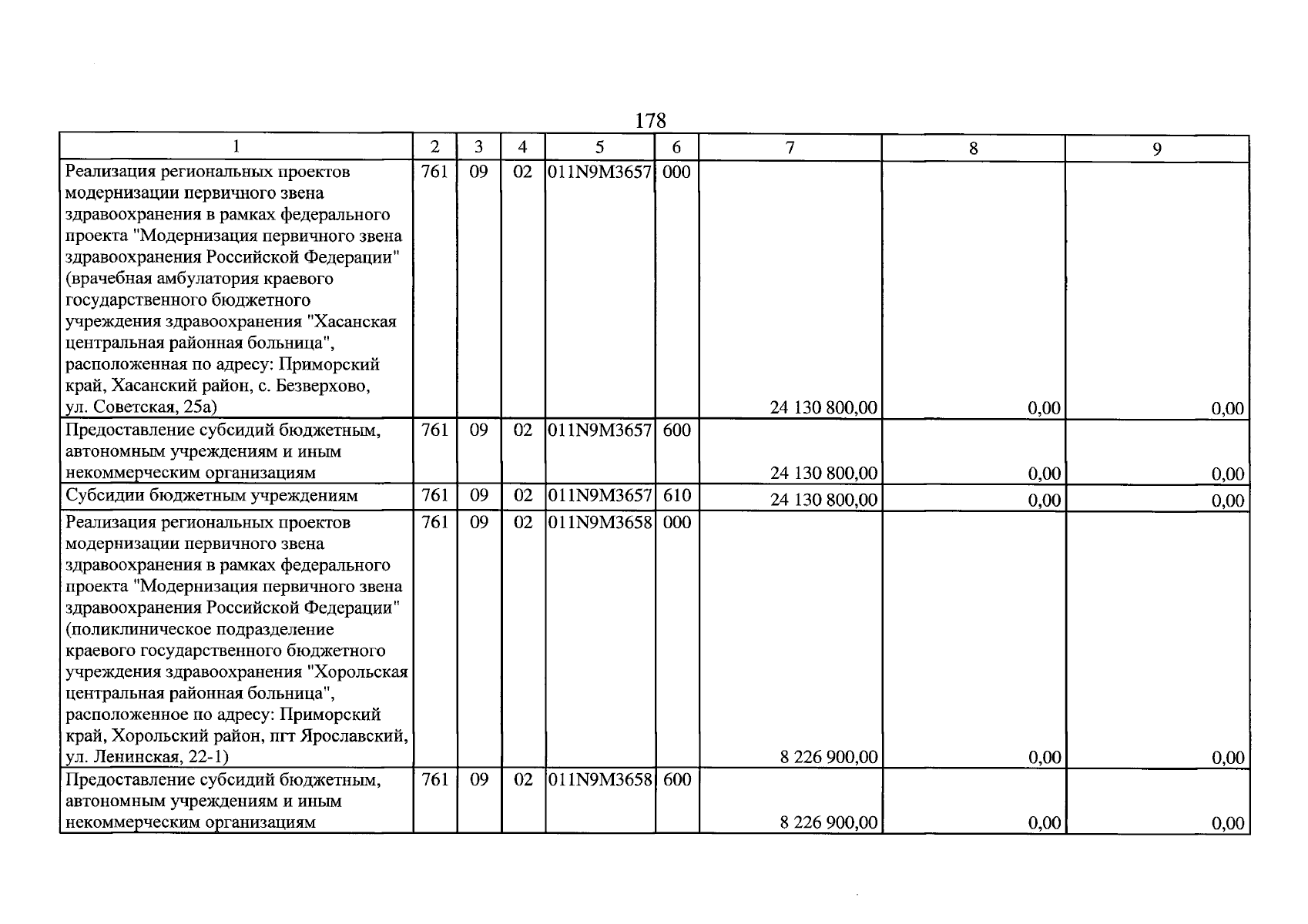 178

| 1 | 2 | 3 | 4 | 5 | 6 | 7 | 8 | 9 |
|---|---|---|---|---|---|---|---|---|
| Реализация региональных проектов модернизации первичного звена здравоохранения в рамках федерального проекта "Модернизация первичного звена здравоохранения Российской Федерации" (врачебная амбулатория краевого государственного бюджетного учреждения здравоохранения "Хасанская центральная районная больница", расположенная по адресу: Приморский край, Хасанский район, с. Безверхово, ул. Советская, 25а) | 761 | 09 | 02 | 011N9M3657 | 000 | 24 130 800,00 | 0,00 | 0,00 |
| Предоставление субсидий бюджетным, автономным учреждениям и иным некоммерческим организациям | 761 | 09 | 02 | 011N9M3657 | 600 | 24 130 800,00 | 0,00 | 0,00 |
| Субсидии бюджетным учреждениям | 761 | 09 | 02 | 011N9M3657 | 610 | 24 130 800,00 | 0,00 | 0,00 |
| Реализация региональных проектов модернизации первичного звена здравоохранения в рамках федерального проекта "Модернизация первичного звена здравоохранения Российской Федерации" (поликлиническое подразделение краевого государственного бюджетного учреждения здравоохранения "Хорольская центральная районная больница", расположенное по адресу: Приморский край, Хорольский район, пгт Ярославский, ул. Ленинская, 22-1) | 761 | 09 | 02 | 011N9M3658 | 000 | 8 226 900,00 | 0,00 | 0,00 |
| Предоставление субсидий бюджетным, автономным учреждениям и иным некоммерческим организациям | 761 | 09 | 02 | 011N9M3658 | 600 | 8 226 900,00 | 0,00 | 0,00 |